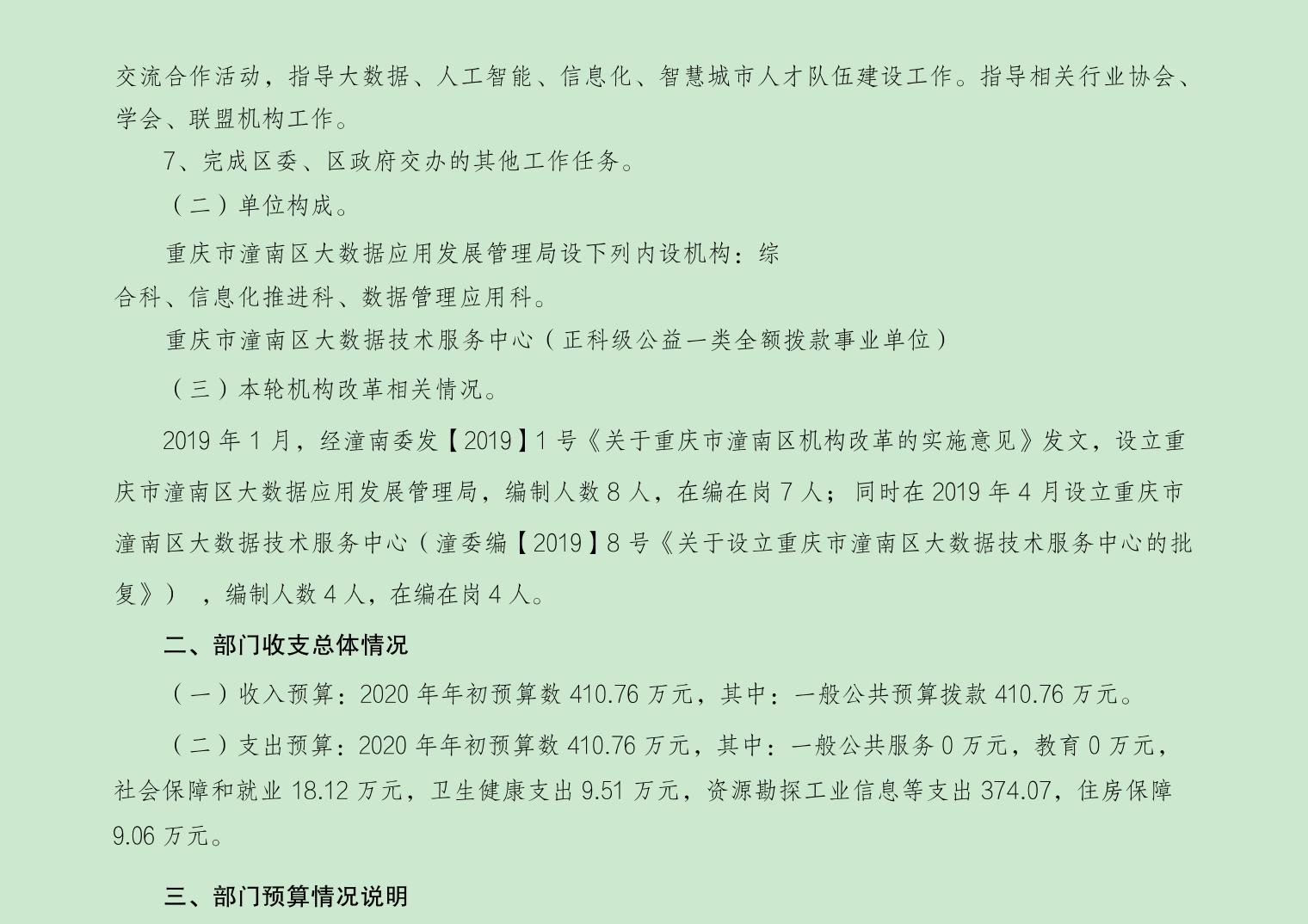 交流合作活动，指导大数据、人工智能、信息化、智慧城市人才队伍建设工作。指导相关行业协会、学会、联盟机构工作。

7、完成区委、区政府交办的其他工作任务。

（二）单位构成。

重庆市潼南区大数据应用发展管理局设下列内设机构：综合科、信息化推进科、数据管理应用科。

重庆市潼南区大数据技术服务中心（正科级公益一类全额拨款事业单位）

（三）本轮机构改革相关情况。

2019年1月，经潼南委发【2019】1号《关于重庆市潼南区机构改革的实施意见》发文，设立重庆市潼南区大数据应用发展管理局，编制人数8人，在编在岗7人；同时在2019年4月设立重庆市潼南区大数据技术服务中心（潼委编【2019】8号《关于设立重庆市潼南区大数据技术服务中心的批复》），编制人数4人，在编在岗4人。

二、部门收支总体情况

（一）收入预算：2020年年初预算数410.76万元，其中：一般公共预算拨款410.76万元。

（二）支出预算：2020年年初预算数410.76万元，其中：一般公共服务0万元，教育0万元，社会保障和就业18.12万元，卫生健康支出9.51万元，资源勘探工业信息等支出374.07，住房保障9.06万元。

三、部门预算情况说明